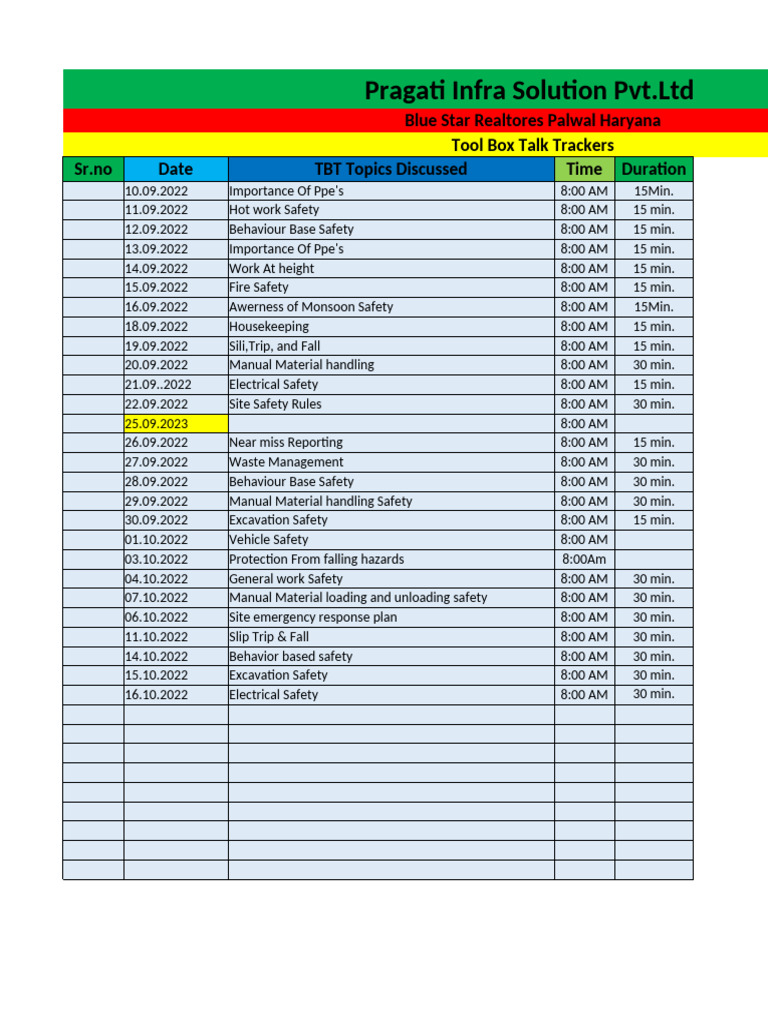 Pragati Infra Solution Pvt.Ltd

Blue Star Realtores Palwal Haryana

Tool Box Talk Trackers

| Sr.no | Date | TBT Topics Discussed | Time | Duration |
|---|---|---|---|---|
| | 10.09.2022 | Importance Of Ppe's | 8:00 AM | 15Min. |
| | 11.09.2022 | Hot work Safety | 8:00 AM | 15 min. |
| | 12.09.2022 | Behaviour Base Safety | 8:00 AM | 15 min. |
| | 13.09.2022 | Importance Of Ppe's | 8:00 AM | 15 min. |
| | 14.09.2022 | Work At height | 8:00 AM | 15 min. |
| | 15.09.2022 | Fire Safety | 8:00 AM | 15 min. |
| | 16.09.2022 | Awerness of Monsoon Safety | 8:00 AM | 15Min. |
| | 18.09.2022 | Housekeeping | 8:00 AM | 15 min. |
| | 19.09.2022 | Sili,Trip, and Fall | 8:00 AM | 15 min. |
| | 20.09.2022 | Manual Material handling | 8:00 AM | 30 min. |
| | 21.09..2022 | Electrical Safety | 8:00 AM | 15 min. |
| | 22.09.2022 | Site Safety Rules | 8:00 AM | 30 min. |
| | 25.09.2023 | | 8:00 AM | |
| | 26.09.2022 | Near miss Reporting | 8:00 AM | 15 min. |
| | 27.09.2022 | Waste Management | 8:00 AM | 30 min. |
| | 28.09.2022 | Behaviour Base Safety | 8:00 AM | 30 min. |
| | 29.09.2022 | Manual Material handling Safety | 8:00 AM | 30 min. |
| | 30.09.2022 | Excavation Safety | 8:00 AM | 15 min. |
| | 01.10.2022 | Vehicle Safety | 8:00 AM | |
| | 03.10.2022 | Protection From falling hazards | 8:00Am | |
| | 04.10.2022 | General work Safety | 8:00 AM | 30 min. |
| | 07.10.2022 | Manual Material loading and unloading safety | 8:00 AM | 30 min. |
| | 06.10.2022 | Site emergency response plan | 8:00 AM | 30 min. |
| | 11.10.2022 | Slip Trip & Fall | 8:00 AM | 30 min. |
| | 14.10.2022 | Behavior based safety | 8:00 AM | 30 min. |
| | 15.10.2022 | Excavation Safety | 8:00 AM | 30 min. |
| | 16.10.2022 | Electrical Safety | 8:00 AM | 30 min. |